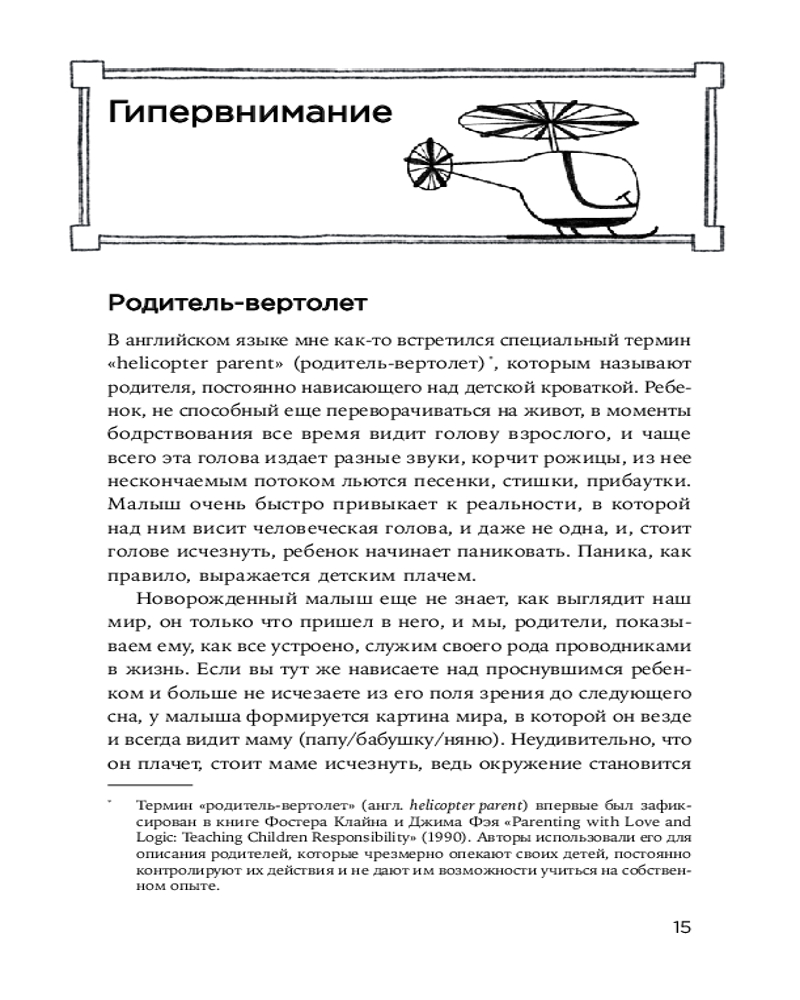 Гипервнимание

Родитель-вертолет

В английском языке мне как-то встретился специальный термин «helicopter parent» (родитель-вертолет)*, которым называют родителя, постоянно нависающего над детской кроваткой. Ребенок, не способный еще переворачиваться на живот, в моменты бодрствования все время видит голову взрослого, и чаще всего эта голова издает разные звуки, корчит рожицы, из нее нескончаемым потоком льются песенки, стишки, прибаутки. Малыш очень быстро привыкает к реальности, в которой над ним висит человеческая голова, и даже не одна, и, стоит голове исчезнуть, ребенок начинает паниковать. Паника, как правило, выражается детским плачем.

Новорожденный малыш еще не знает, как выглядит наш мир, он только что пришел в него, и мы, родители, показываем ему, как все устроено, служим своего рода проводниками в жизнь. Если вы тут же нависаете над проснувшимся ребенком и больше не исчезаете из его поля зрения до следующего сна, у малыша формируется картина мира, в которой он везде и всегда видит маму (папу/бабушку/няню). Неудивительно, что он плачет, стоит маме исчезнуть, ведь окружение становится

* Термин «родитель-вертолет» (англ. helicopter parent) впервые был зафиксирован в книге Фостера Клайна и Джима Фэя «Parenting with Love and Logic: Teaching Children Responsibility» (1990). Авторы использовали его для описания родителей, которые чрезмерно опекают своих детей, постоянно контролируют их действия и не дают им возможности учиться на собственном опыте.

15